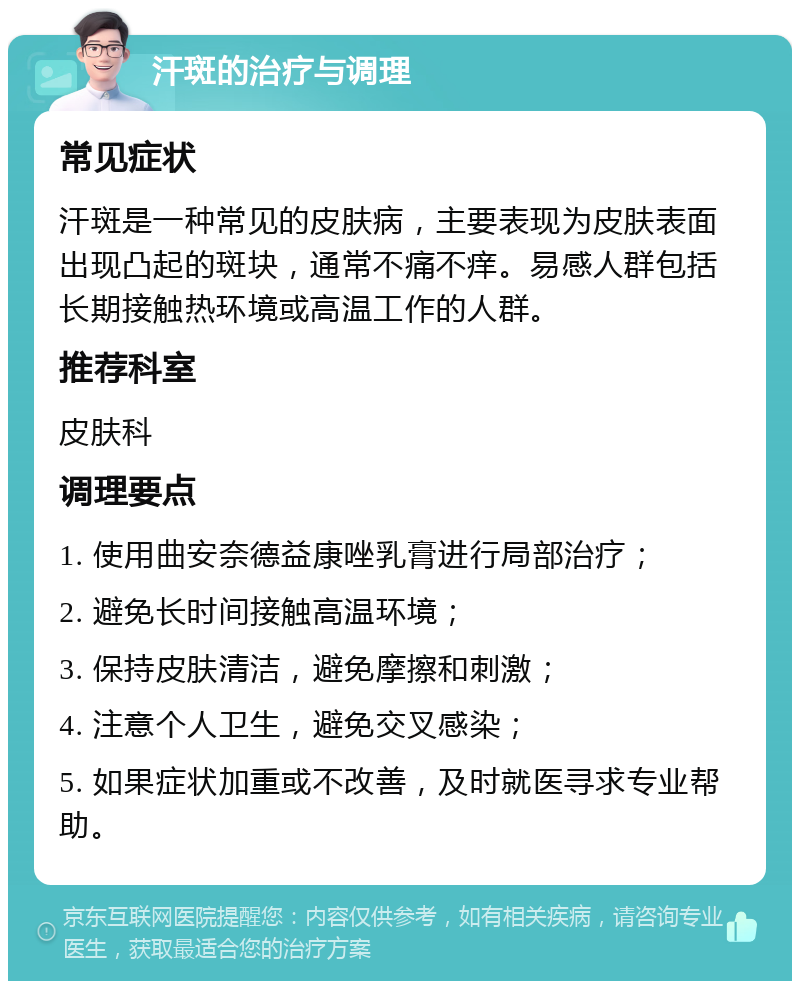 汗斑的治疗与调理

常见症状

汗斑是一种常见的皮肤病，主要表现为皮肤表面出现凸起的斑块，通常不痛不痒。易感人群包括长期接触热环境或高温工作的人群。

推荐科室

皮肤科

调理要点

1. 使用曲安奈德益康唑乳膏进行局部治疗；

2. 避免长时间接触高温环境；

3. 保持皮肤清洁，避免摩擦和刺激；

4. 注意个人卫生，避免交叉感染；

5. 如果症状加重或不改善，及时就医寻求专业帮助。

京东互联网医院提醒您：内容仅供参考，如有相关疾病，请咨询专业医生，获取最适合您的治疗方案